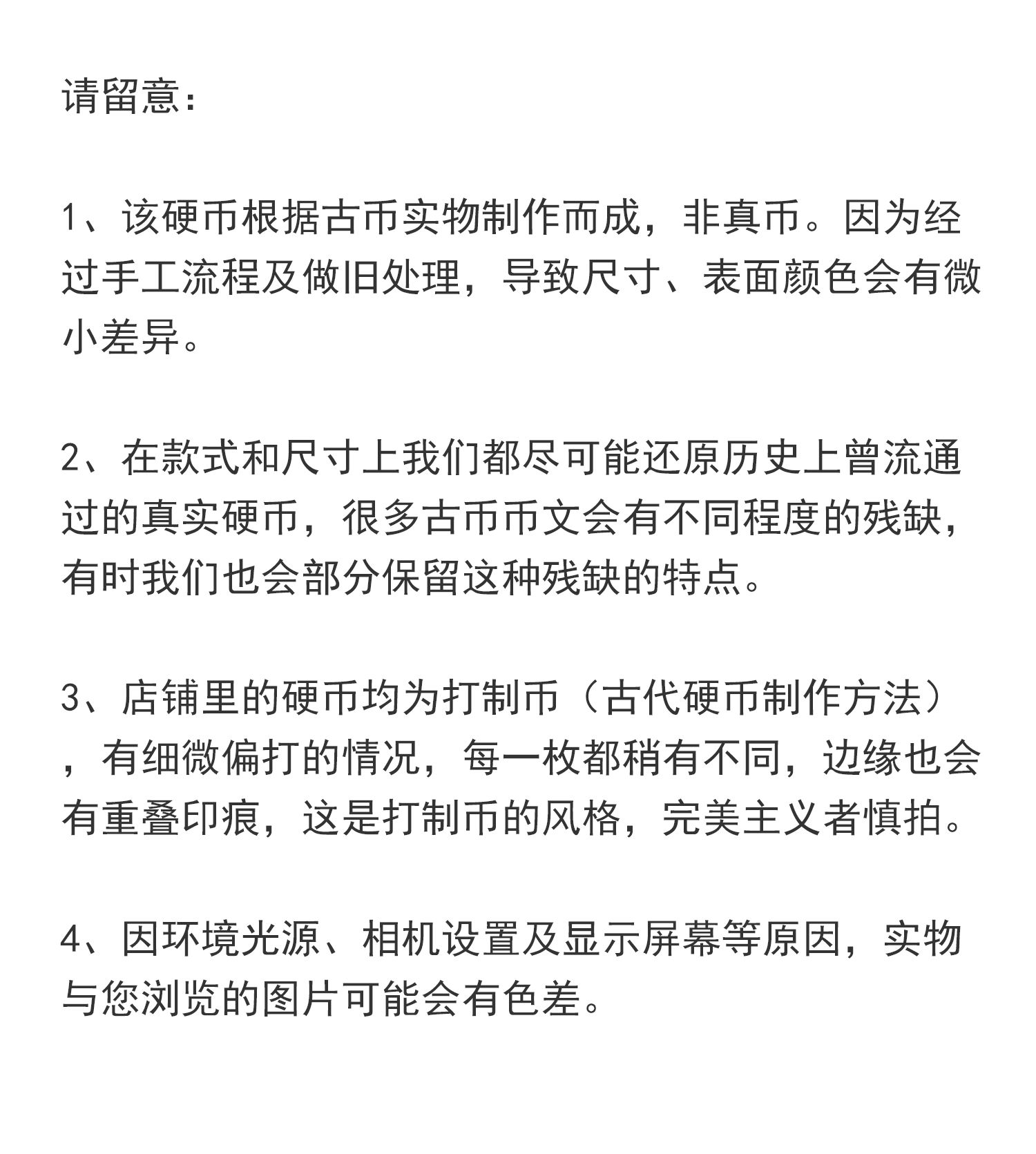 请留意:

1、该硬币根据古币实物制作而成，非真币。因为经过手工流程及做旧处理，导致尺寸、表面颜色会有微小差异。

2、在款式和尺寸上我们都尽可能还原历史上曾流通过的真实硬币，很多古币币文会有不同程度的残缺，有时我们也会部分保留这种残缺的特点。

3、店铺里的硬币均为打制币（古代硬币制作方法），有细微偏打的情况，每一枚都稍有不同，边缘也会有重叠印痕，这是打制币的风格，完美主义者慎拍。

4、因环境光源、相机设置及显示屏幕等原因，实物与您浏览的图片可能会有色差。